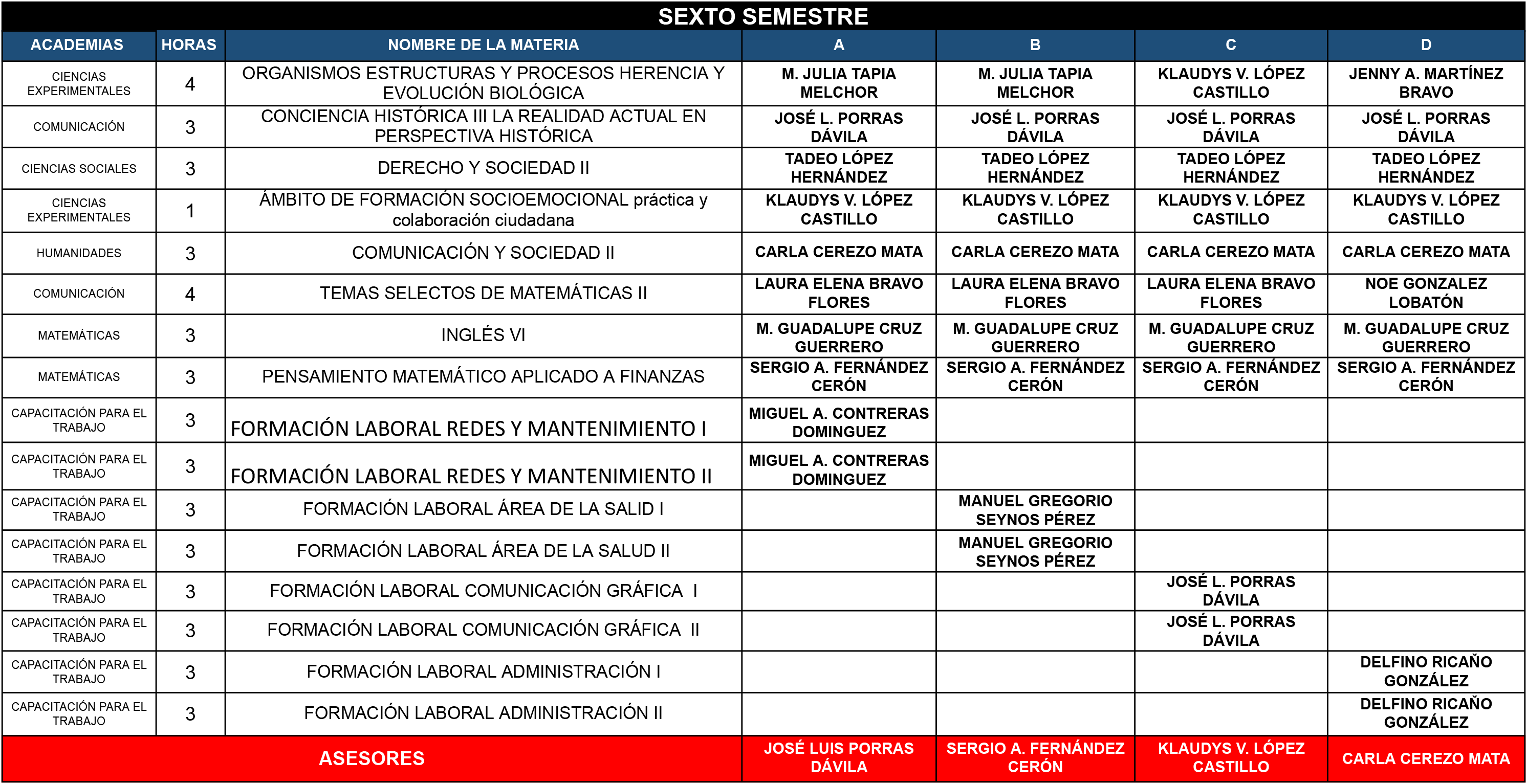 SEXTO SEMESTRE

| ACADEMIAS | HORAS | NOMBRE DE LA MATERIA | A | B | C | D |
|---|---|---|---|---|---|---|
| CIENCIAS EXPERIMENTALES | 4 | ORGANISMOS ESTRUCTURAS Y PROCESOS HERENCIA Y EVOLUCIÓN BIOLÓGICA | M. JULIA TAPIA MELCHOR | M. JULIA TAPIA MELCHOR | KLAUDYS V. LÓPEZ CASTILLO | JENNY A. MARTÍNEZ BRAVO |
| COMUNICACIÓN | 3 | CONCIENCIA HISTÓRICA III LA REALIDAD ACTUAL EN PERSPECTIVA HISTÓRICA | JOSÉ L. PORRAS DÁVILA | JOSÉ L. PORRAS DÁVILA | JOSÉ L. PORRAS DÁVILA | JOSÉ L. PORRAS DÁVILA |
| CIENCIAS SOCIALES | 3 | DERECHO Y SOCIEDAD II | TADEO LÓPEZ HERNÁNDEZ | TADEO LÓPEZ HERNÁNDEZ | TADEO LÓPEZ HERNÁNDEZ | TADEO LÓPEZ HERNÁNDEZ |
| CIENCIAS EXPERIMENTALES | 1 | ÁMBITO DE FORMACIÓN SOCIOEMOCIONAL práctica y colaboración ciudadana | KLAUDYS V. LÓPEZ CASTILLO | KLAUDYS V. LÓPEZ CASTILLO | KLAUDYS V. LÓPEZ CASTILLO | KLAUDYS V. LÓPEZ CASTILLO |
| HUMANIDADES | 3 | COMUNICACIÓN Y SOCIEDAD II | CARLA CEREZO MATA | CARLA CEREZO MATA | CARLA CEREZO MATA | CARLA CEREZO MATA |
| COMUNICACIÓN | 4 | TEMAS SELECTOS DE MATEMÁTICAS II | LAURA ELENA BRAVO FLORES | LAURA ELENA BRAVO FLORES | LAURA ELENA BRAVO FLORES | NOE GONZALEZ LOBATÓN |
| MATEMÁTICAS | 3 | INGLÉS VI | M. GUADALUPE CRUZ GUERRERO | M. GUADALUPE CRUZ GUERRERO | M. GUADALUPE CRUZ GUERRERO | M. GUADALUPE CRUZ GUERRERO |
| MATEMÁTICAS | 3 | PENSAMIENTO MATEMÁTICO APLICADO A FINANZAS | SERGIO A. FERNÁNDEZ CERÓN | SERGIO A. FERNÁNDEZ CERÓN | SERGIO A. FERNÁNDEZ CERÓN | SERGIO A. FERNÁNDEZ CERÓN |
| CAPACITACIÓN PARA EL TRABAJO | 3 | FORMACIÓN LABORAL REDES Y MANTENIMIENTO I | MIGUEL A. CONTRERAS DOMINGUEZ | | | |
| CAPACITACIÓN PARA EL TRABAJO | 3 | FORMACIÓN LABORAL REDES Y MANTENIMIENTO II | MIGUEL A. CONTRERAS DOMINGUEZ | | | |
| CAPACITACIÓN PARA EL TRABAJO | 3 | FORMACIÓN LABORAL ÁREA DE LA SALID I | | MANUEL GREGORIO SEYNOS PÉREZ | | |
| CAPACITACIÓN PARA EL TRABAJO | 3 | FORMACIÓN LABORAL ÁREA DE LA SALUD II | | MANUEL GREGORIO SEYNOS PÉREZ | | |
| CAPACITACIÓN PARA EL TRABAJO | 3 | FORMACIÓN LABORAL COMUNICACIÓN GRÁFICA I | | | JOSÉ L. PORRAS DÁVILA | |
| CAPACITACIÓN PARA EL TRABAJO | 3 | FORMACIÓN LABORAL COMUNICACIÓN GRÁFICA II | | | JOSÉ L. PORRAS DÁVILA | |
| CAPACITACIÓN PARA EL TRABAJO | 3 | FORMACIÓN LABORAL ADMINISTRACIÓN I | | | | DELFINO RICAÑO GONZÁLEZ |
| CAPACITACIÓN PARA EL TRABAJO | 3 | FORMACIÓN LABORAL ADMINISTRACIÓN II | | | | DELFINO RICAÑO GONZÁLEZ |
| ASESORES | | | JOSÉ LUIS PORRAS DÁVILA | SERGIO A. FERNÁNDEZ CERÓN | KLAUDYS V. LÓPEZ CASTILLO | CARLA CEREZO MATA |